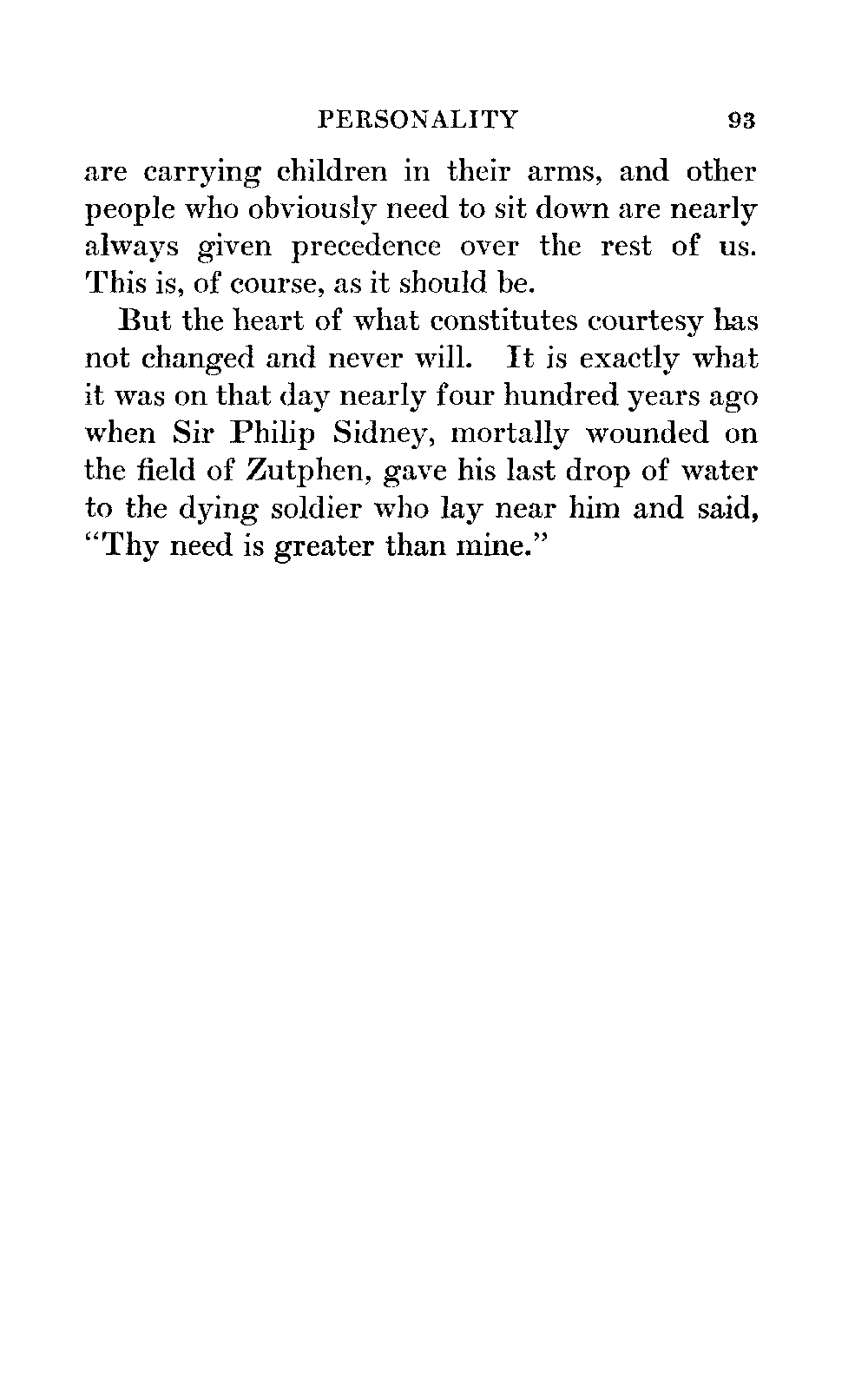 PERSONALITY 93

are carrying children in their arms, and other people who obviously need to sit down are nearly always given precedence over the rest of us. This is, of course, as it should be.

But the heart of what constitutes courtesy has not changed and never will. It is exactly what it was on that day nearly four hundred years ago when Sir Philip Sidney, mortally wounded on the field of Zutphen, gave his last drop of water to the dying soldier who lay near him and said, "Thy need is greater than mine."